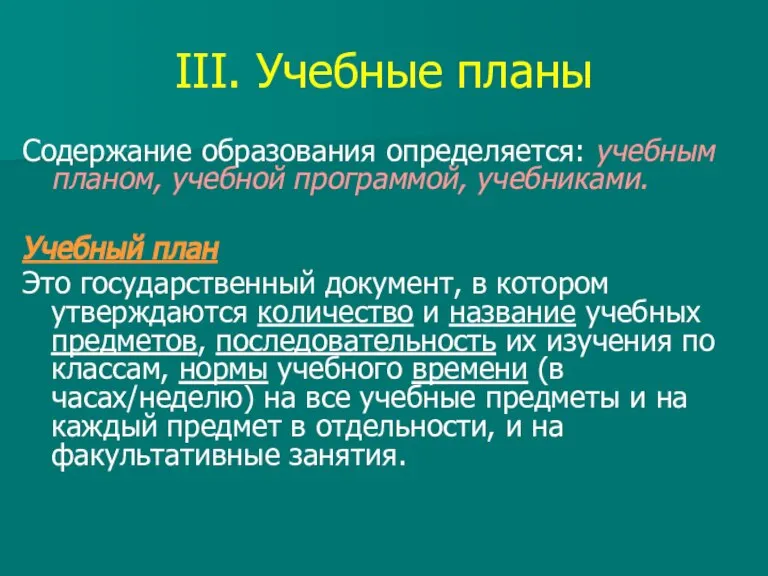 III. Учебные планы

Содержание образования определяется: учебным планом, учебной программой, учебниками.

Учебный план

Это государственный документ, в котором утверждаются количество и название учебных предметов, последовательность их изучения по классам, нормы учебного времени (в часах/неделю) на все учебные предметы и на каждый предмет в отдельности, и на факультативные занятия.